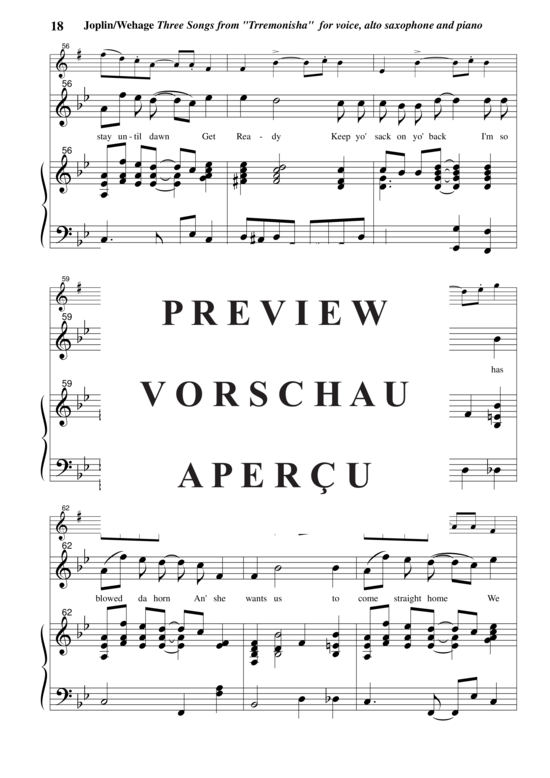 18 Joplin/Wehage Three Songs from "Trremonisha" for voice, alto saxophone and piano

56
56
stay un-til dawn Get Rea-dy Keep yo' sack on yo' back I'm so
56

59
59
has
59

PREVIEW
VORSCHAU
APERÇU

62
62
blowed da horn An' she wants us to come straight home We
62